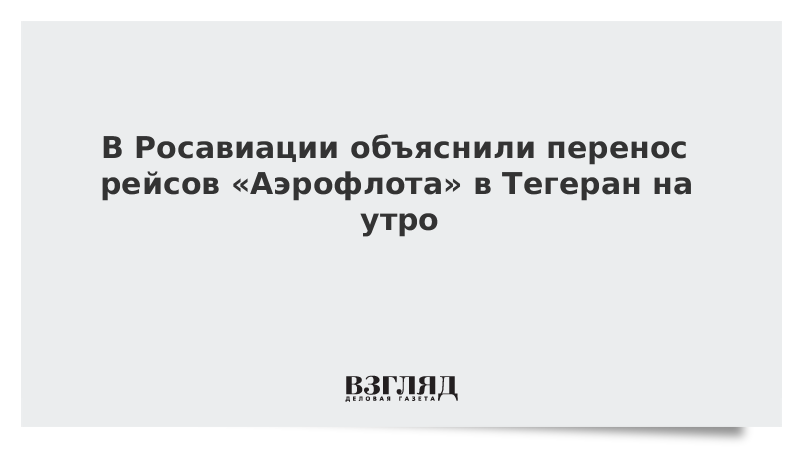 В Росавиации объяснили перенос рейсов «Аэрофлота» в Тегеран на утро

ВЗГЛЯД
ДЕЛОВАЯ ГАЗЕТА